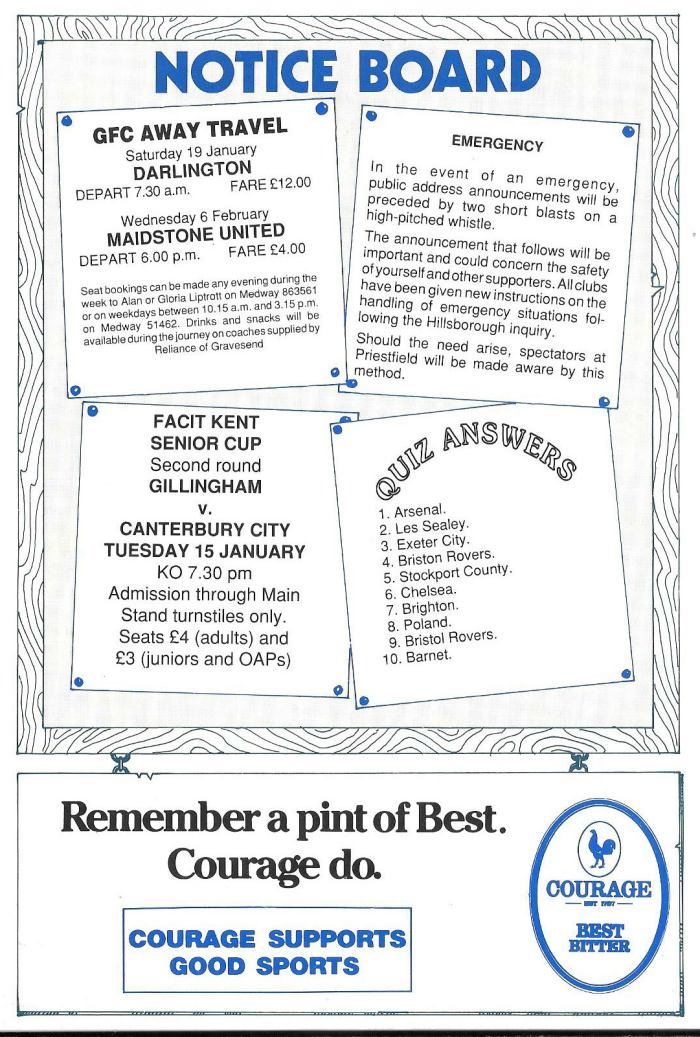 NOTICE BOARD

GFC AWAY TRAVEL

Saturday 19 January
DARLINGTON
DEPART 7.30 a.m. FARE £12.00

Wednesday 6 February
MAIDSTONE UNITED
DEPART 6.00 p.m. FARE £4.00

Seat bookings can be made any evening during the week to Alan or Gloria Liptrott on Medway 863561 or on weekdays between 10.15 a.m. and 3.15 p.m. on Medway 51462. Drinks and snacks will be available during the journey on coaches supplied by Reliance of Gravesend

EMERGENCY

In the event of an emergency, public address announcements will be preceded by two short blasts on a high-pitched whistle.

The announcement that follows will be important and could concern the safety of yourself and other supporters. All clubs have been given new instructions on the handling of emergency situations following the Hillsborough inquiry.

Should the need arise, spectators at Priestfield will be made aware by this method.

FACIT KENT SENIOR CUP
Second round
GILLINGHAM
v.
CANTERBURY CITY
TUESDAY 15 JANUARY
KO 7.30 pm
Admission through Main Stand turnstiles only.
Seats £4 (adults) and £3 (juniors and OAPs)

QUIZ ANSWERS

1. Arsenal.
2. Les Sealey.
3. Exeter City.
4. Briston Rovers.
5. Stockport County.
6. Chelsea.
7. Brighton.
8. Poland.
9. Bristol Rovers.
10. Barnet.

Remember a pint of Best.
Courage do.

COURAGE SUPPORTS GOOD SPORTS

COURAGE
EST 1787
BEST BITTER